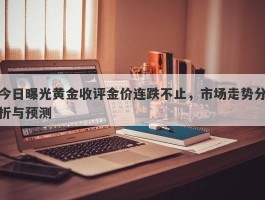 今日曝光黄金收评金价连跌不止，市场走势分析与预测